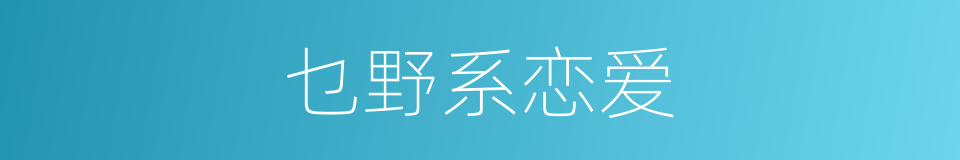 乜野系恋爱